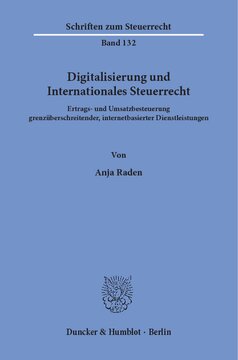 Schriften zum Steuerrecht

Band 132

Digitalisierung und Internationales Steuerrecht

Ertrags- und Umsatzbesteuerung grenzüberschreitender, internetbasierter Dienstleistungen

Von

Anja Raden

Duncker & Humblot · Berlin